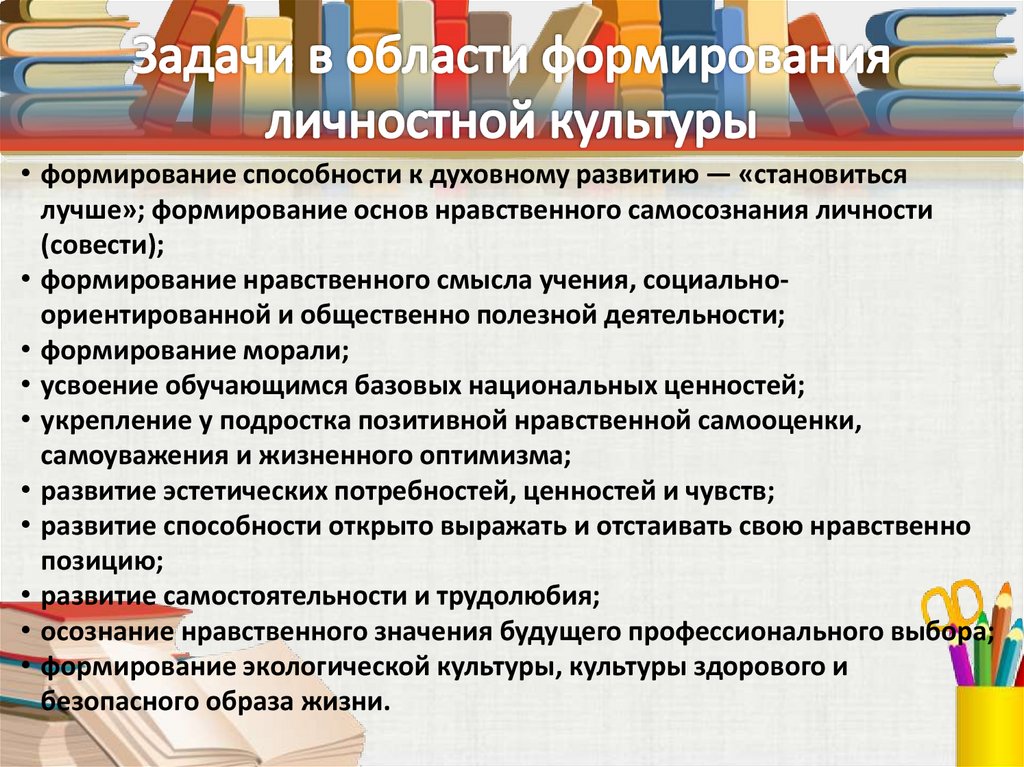 Задачи в области формирования личностной культуры

• формирование способности к духовному развитию — «становиться лучше»; формирование основ нравственного самосознания личности (совести);
• формирование нравственного смысла учения, социально-ориентированной и общественно полезной деятельности;
• формирование морали;
• усвоение обучающимся базовых национальных ценностей;
• укрепление у подростка позитивной нравственной самооценки, самоуважения и жизненного оптимизма;
• развитие эстетических потребностей, ценностей и чувств;
• развитие способности открыто выражать и отстаивать свою нравственно позицию;
• развитие самостоятельности и трудолюбия;
• осознание нравственного значения будущего профессионального выбора;
• формирование экологической культуры, культуры здорового и безопасного образа жизни.